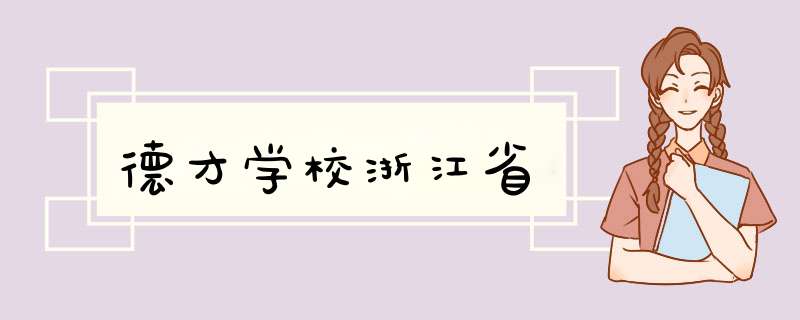 德才学校浙江省